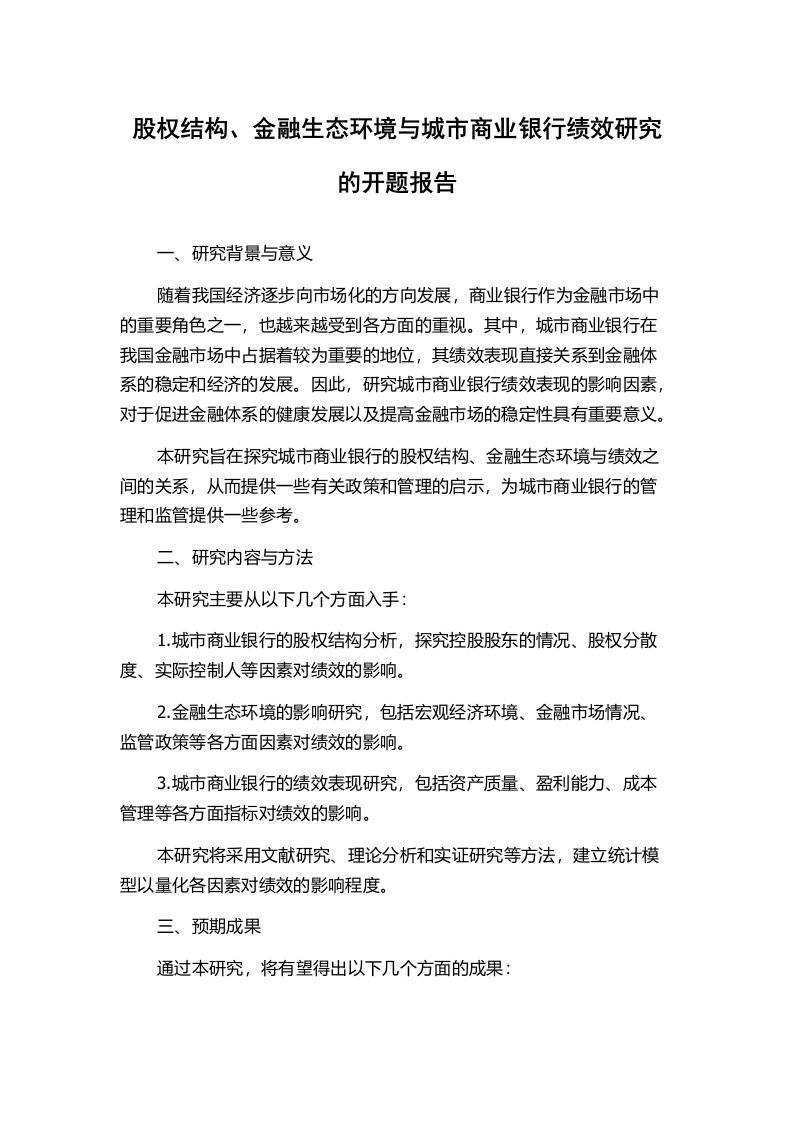 股权结构、金融生态环境与城市商业银行绩效研究的开题报告

一、研究背景与意义

随着我国经济逐步向市场化的方向发展，商业银行作为金融市场中的重要角色之一，也越来越受到各方面的重视。其中，城市商业银行在我国金融市场中占据着较为重要的地位，其绩效表现直接关系到金融体系的稳定和经济的发展。因此，研究城市商业银行绩效表现的影响因素，对于促进金融体系的健康发展以及提高金融市场的稳定性具有重要意义。

本研究旨在探究城市商业银行的股权结构、金融生态环境与绩效之间的关系，从而提供一些有关政策和管理的启示，为城市商业银行的管理和监管提供一些参考。

二、研究内容与方法

本研究主要从以下几个方面入手：

1.城市商业银行的股权结构分析，探究控股股东的情况、股权分散度、实际控制人等因素对绩效的影响。

2.金融生态环境的影响研究，包括宏观经济环境、金融市场情况、监管政策等各方面因素对绩效的影响。

3.城市商业银行的绩效表现研究，包括资产质量、盈利能力、成本管理等各方面指标对绩效的影响。

本研究将采用文献研究、理论分析和实证研究等方法，建立统计模型以量化各因素对绩效的影响程度。

三、预期成果

通过本研究，将有望得出以下几个方面的成果：